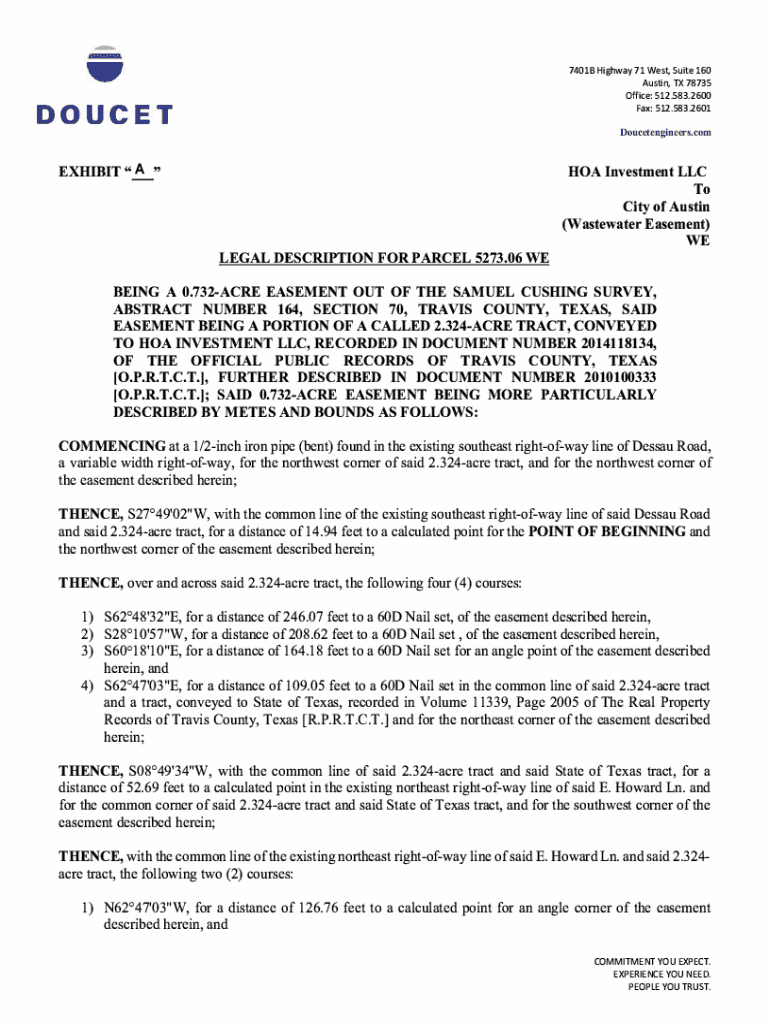 DOUCET

7401B Highway 71 West, Suite 160
Austin, TX 78735
Office: 512.583.2600
Fax: 512.583.2601

Doucetengineers.com

EXHIBIT "A"

HOA Investment LLC
To
City of Austin
(Wastewater Easement)
WE

LEGAL DESCRIPTION FOR PARCEL 5273.06 WE

BEING A 0.732-ACRE EASEMENT OUT OF THE SAMUEL CUSHING SURVEY, ABSTRACT NUMBER 164, SECTION 70, TRAVIS COUNTY, TEXAS, SAID EASEMENT BEING A PORTION OF A CALLED 2.324-ACRE TRACT, CONVEYED TO HOA INVESTMENT LLC, RECORDED IN DOCUMENT NUMBER 2014118134, OF THE OFFICIAL PUBLIC RECORDS OF TRAVIS COUNTY, TEXAS [O.P.R.T.C.T.], FURTHER DESCRIBED IN DOCUMENT NUMBER 2010100333 [O.P.R.T.C.T.]; SAID 0.732-ACRE EASEMENT BEING MORE PARTICULARLY DESCRIBED BY METES AND BOUNDS AS FOLLOWS:

COMMENCING at a 1/2-inch iron pipe (bent) found in the existing southeast right-of-way line of Dessau Road, a variable width right-of-way, for the northwest corner of said 2.324-acre tract, and for the northwest corner of the easement described herein;

THENCE, S27°49'02"W, with the common line of the existing southeast right-of-way line of said Dessau Road and said 2.324-acre tract, for a distance of 14.94 feet to a calculated point for the POINT OF BEGINNING and the northwest corner of the easement described herein;

THENCE, over and across said 2.324-acre tract, the following four (4) courses:

1) S62°48'32"E, for a distance of 246.07 feet to a 60D Nail set, of the easement described herein,
2) S28°10'57"W, for a distance of 208.62 feet to a 60D Nail set , of the easement described herein,
3) S60°18'10"E, for a distance of 164.18 feet to a 60D Nail set for an angle point of the easement described herein, and
4) S62°47'03"E, for a distance of 109.05 feet to a 60D Nail set in the common line of said 2.324-acre tract and a tract, conveyed to State of Texas, recorded in Volume 11339, Page 2005 of The Real Property Records of Travis County, Texas [R.P.R.T.C.T.] and for the northeast corner of the easement described herein;

THENCE, S08°49'34"W, with the common line of said 2.324-acre tract and said State of Texas tract, for a distance of 52.69 feet to a calculated point in the existing northeast right-of-way line of said E. Howard Ln. and for the common corner of said 2.324-acre tract and said State of Texas tract, and for the southwest corner of the easement described herein;

THENCE, with the common line of the existing northeast right-of-way line of said E. Howard Ln. and said 2.324-acre tract, the following two (2) courses:

1) N62°47'03"W, for a distance of 126.76 feet to a calculated point for an angle corner of the easement described herein, and

COMMITMENT YOU EXPECT.
EXPERIENCE YOU NEED.
PEOPLE YOU TRUST.